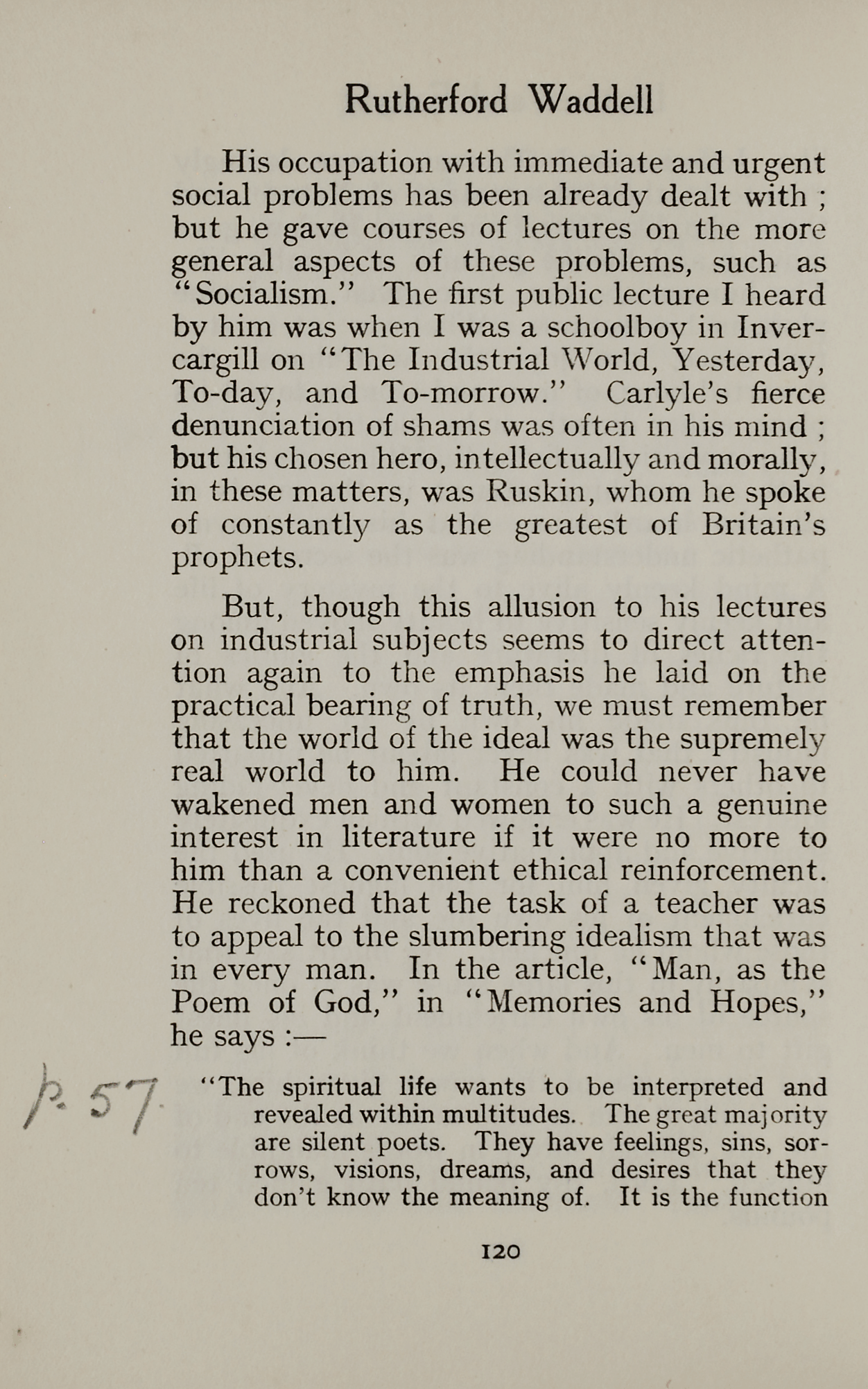 Rutherford Waddell

His occupation with immediate and urgent social problems has been already dealt with ; but he gave courses of lectures on the more general aspects of these problems, such as "Socialism." The first public lecture I heard by him was when I was a schoolboy in Invercargill on "The Industrial World, Yesterday, To-day, and To-morrow." Carlyle's fierce denunciation of shams was often in his mind ; but his chosen hero, intellectually and morally, in these matters, was Ruskin, whom he spoke of constantly as the greatest of Britain's prophets.

But, though this allusion to his lectures on industrial subjects seems to direct attention again to the emphasis he laid on the practical bearing of truth, we must remember that the world of the ideal was the supremely real world to him. He could never have wakened men and women to such a genuine interest in literature if it were no more to him than a convenient ethical reinforcement. He reckoned that the task of a teacher was to appeal to the slumbering idealism that was in every man. In the article, "Man, as the Poem of God," in "Memories and Hopes," he says :—

p. 57

"The spiritual life wants to be interpreted and revealed within multitudes. The great majority are silent poets. They have feelings, sins, sorrows, visions, dreams, and desires that they don't know the meaning of. It is the function

120